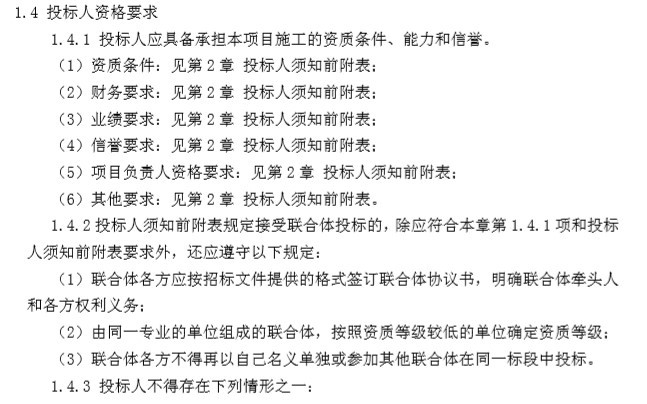 1.4 投标人资格要求

1.4.1 投标人应具备承担本项目施工的资质条件、能力和信誉。

（1）资质条件：见第 2 章 投标人须知前附表；

（2）财务要求：见第 2 章 投标人须知前附表；

（3）业绩要求：见第 2 章 投标人须知前附表；

（4）信誉要求：见第 2 章 投标人须知前附表；

（5）项目负责人资格要求：见第 2 章 投标人须知前附表；

（6）其他要求：见第 2 章 投标人须知前附表。

1.4.2 投标人须知前附表规定接受联合体投标的，除应符合本章第 1.4.1 项和投标人须知前附表要求外，还应遵守以下规定：

（1）联合体各方应按招标文件提供的格式签订联合体协议书，明确联合体牵头人和各方权利义务；

（2）由同一专业的单位组成的联合体，按照资质等级较低的单位确定资质等级；

（3）联合体各方不得再以自己名义单独或参加其他联合体在同一标段中投标。

1.4.3 投标人不得存在下列情形之一：